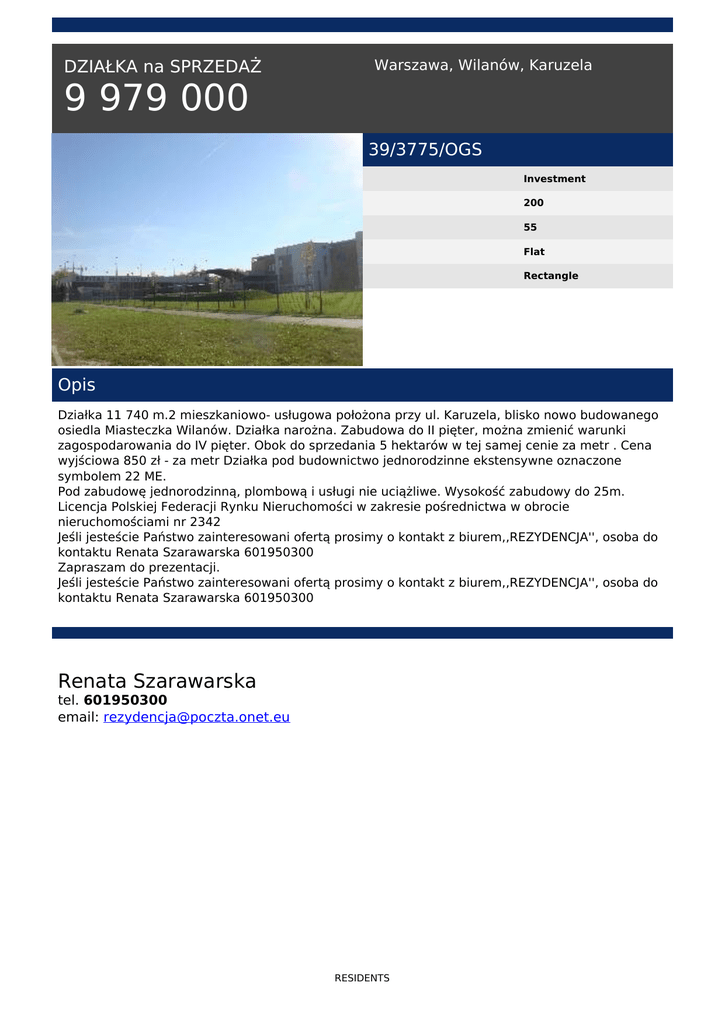 DZIAŁKA na SPRZEDAŻ
9 979 000

Warszawa, Wilanów, Karuzela

39/3775/OGS

Investment
200
55
Flat
Rectangle

Opis

Działka 11 740 m.2 mieszkaniowo- usługowa położona przy ul. Karuzela, blisko nowo budowanego osiedla Miasteczka Wilanów. Działka narożna. Zabudowa do II pięter, można zmienić warunki zagospodarowania do IV pięter. Obok do sprzedania 5 hektarów w tej samej cenie za metr . Cena wyjściowa 850 zł - za metr Działka pod budownictwo jednorodzinne ekstensywne oznaczone symbolem 22 ME.
Pod zabudowę jednorodzinną, plombową i usługi nie uciążliwe. Wysokość zabudowy do 25m.
Licencja Polskiej Federacji Rynku Nieruchomości w zakresie pośrednictwa w obrocie nieruchomościami nr 2342
Jeśli jesteście Państwo zainteresowani ofertą prosimy o kontakt z biurem,,REZYDENCJA'', osoba do kontaktu Renata Szarawarska 601950300
Zapraszam do prezentacji.
Jeśli jesteście Państwo zainteresowani ofertą prosimy o kontakt z biurem,,REZYDENCJA'', osoba do kontaktu Renata Szarawarska 601950300

Renata Szarawarska
tel. 601950300
email: rezydencja@poczta.onet.eu

RESIDENTS